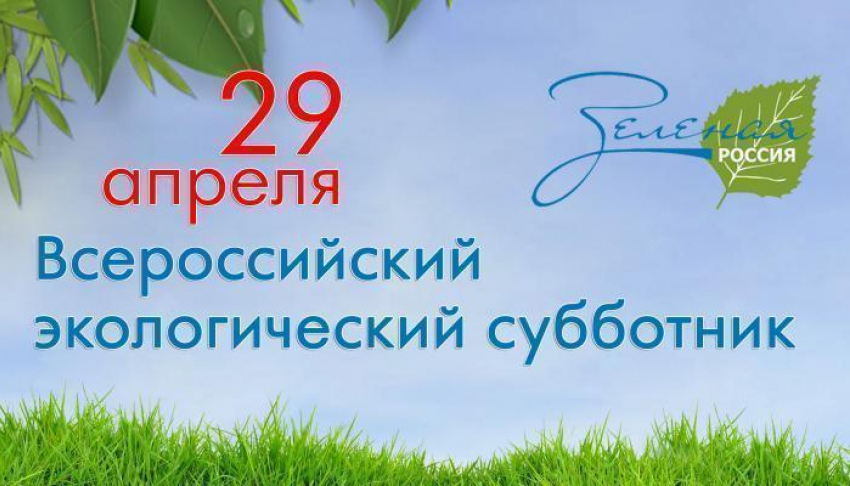 29
апреля

Зеленая
РОССИЯ

Всероссийский экологический субботник